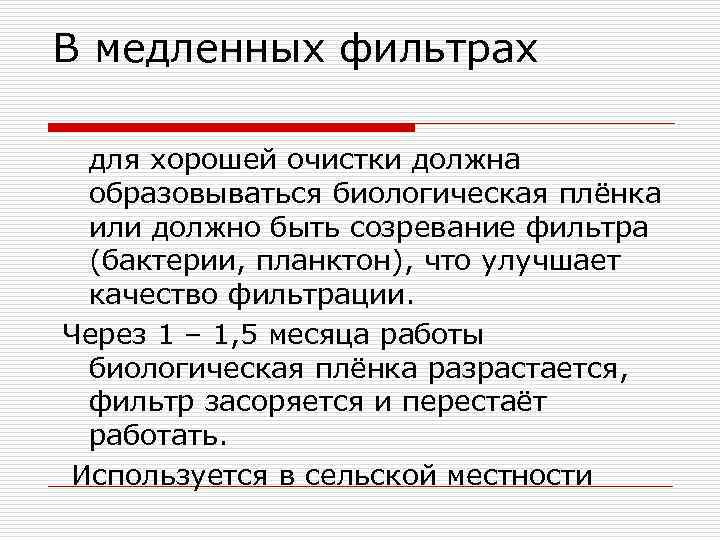 В медленных фильтрах

для хорошей очистки должна образовываться биологическая плёнка или должно быть созревание фильтра (бактерии, планктон), что улучшает качество фильтрации.

Через 1 – 1,5 месяца работы биологическая плёнка разрастается, фильтр засоряется и перестаёт работать.

Используется в сельской местности